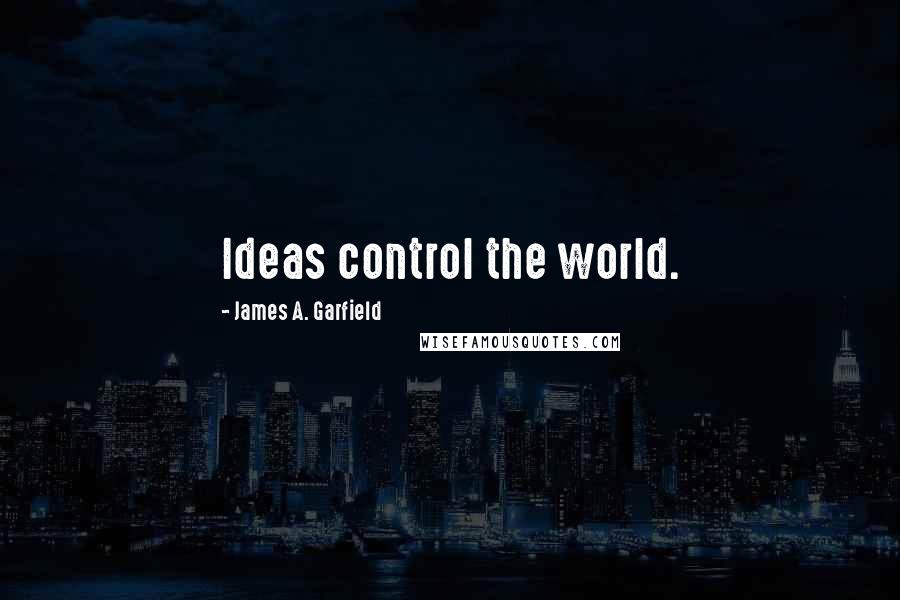 Ideas control the world.

- James A. Garfield

WISEFAMOUSQUOTES.COM